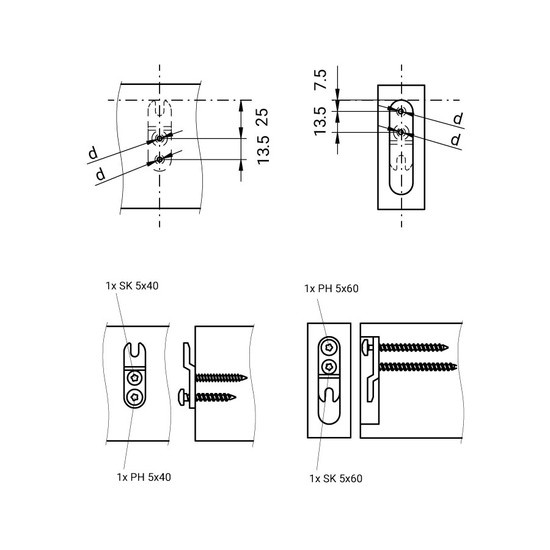 d
d
13.5
25

7.5
13.5
d
d

1x SK 5x40
1x PH 5x40

1x PH 5x60
1x SK 5x60